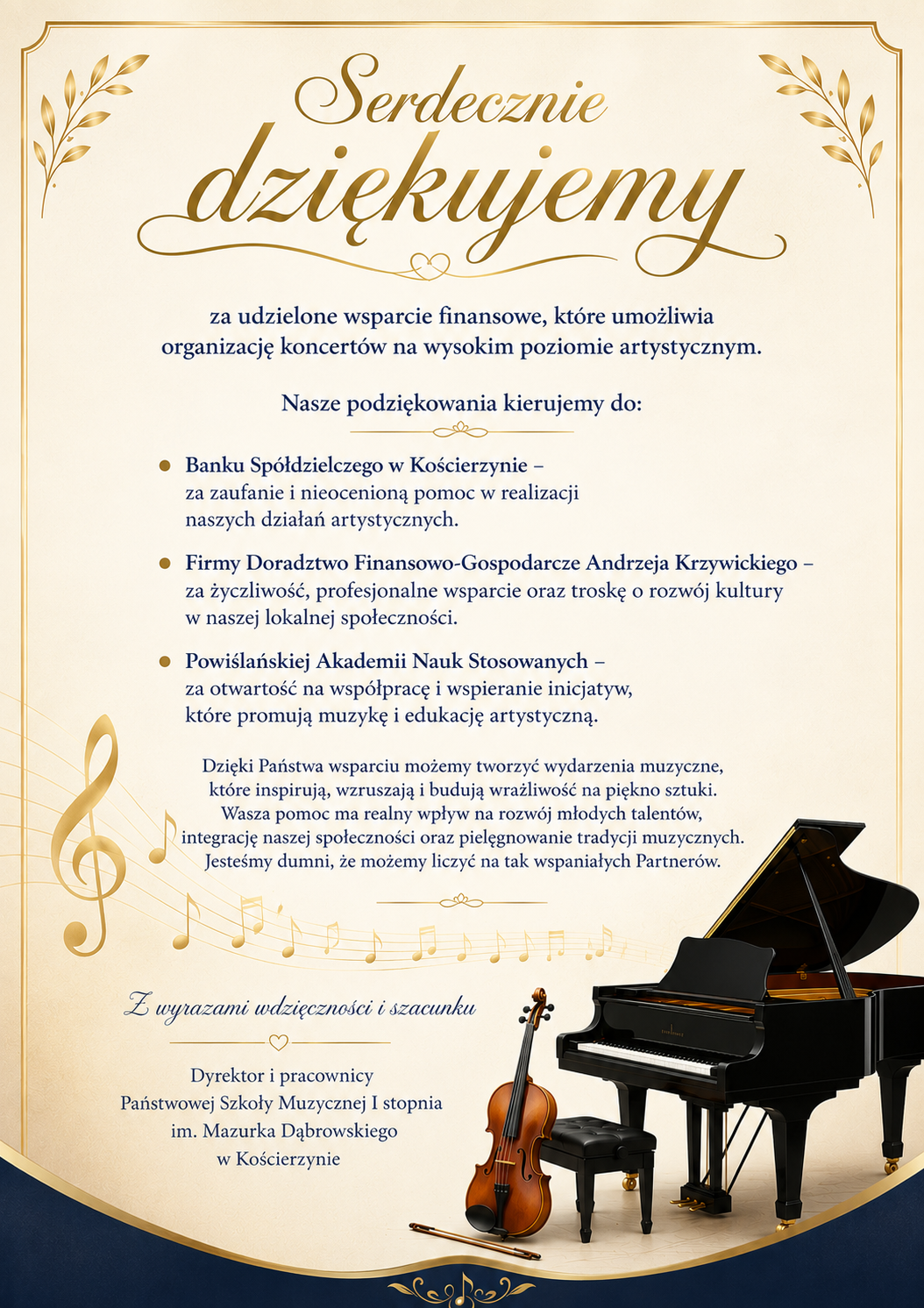 Serdecznie dziękujemy

za udzielone wsparcie finansowe, które umożliwia organizację koncertów na wysokim poziomie artystycznym.

Nasze podziękowania kierujemy do:

Banku Spółdzielczego w Kościerzynie – za zaufanie i nieocenioną pomoc w realizacji naszych działań artystycznych.

Firmy Doradztwo Finansowo-Gospodarcze Andrzeja Krzywickiego – za życzliwość, profesjonalne wsparcie oraz troskę o rozwój kultury w naszej lokalnej społeczności.

Powiślańskiej Akademii Nauk Stosowanych – za otwartość na współpracę i wspieranie inicjatyw, które promują muzykę i edukację artystyczną.

Dzięki Państwa wsparciu możemy tworzyć wydarzenia muzyczne, które inspirują, wzruszają i budują wrażliwość na piękno sztuki. Wasza pomoc ma realny wpływ na rozwój młodych talentów, integrację naszej społeczności oraz pielęgnowanie tradycji muzycznych. Jesteśmy dumni, że możemy liczyć na tak wspaniałych Partnerów.

Z wyrazami wdzięczności i szacunku

Dyrektor i pracownicy Państwowej Szkoły Muzycznej I stopnia im. Mazurka Dąbrowskiego w Kościerzynie